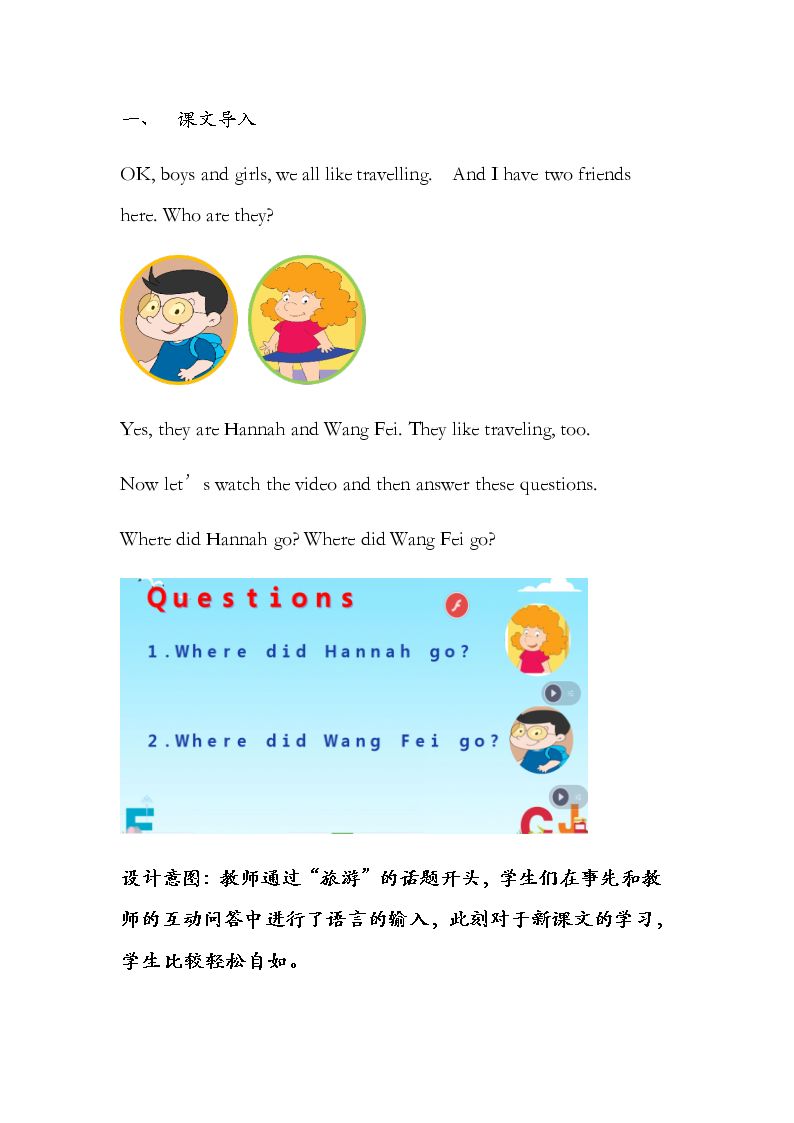 一、 课文导入

OK, boys and girls, we all like travelling. And I have two friends here. Who are they?

Yes, they are Hannah and Wang Fei. They like traveling, too.

Now let's watch the video and then answer these questions.

Where did Hannah go? Where did Wang Fei go?

Questions

1.Where did Hannah go?

2.Where did Wang Fei go?

设计意图：教师通过“旅游”的话题开头，学生们在事先和教师的互动问答中进行了语言的输入，此刻对于新课文的学习，学生比较轻松自如。